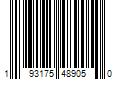 1 93175 48905 0